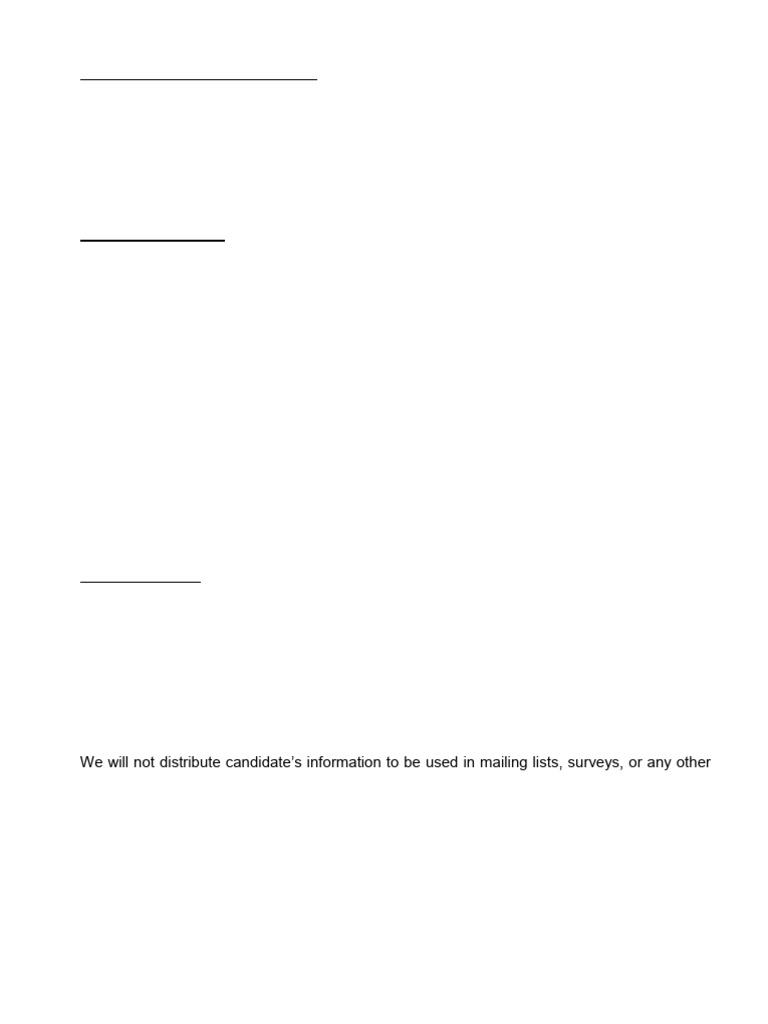 We will not distribute candidate's information to be used in mailing lists, surveys, or any other